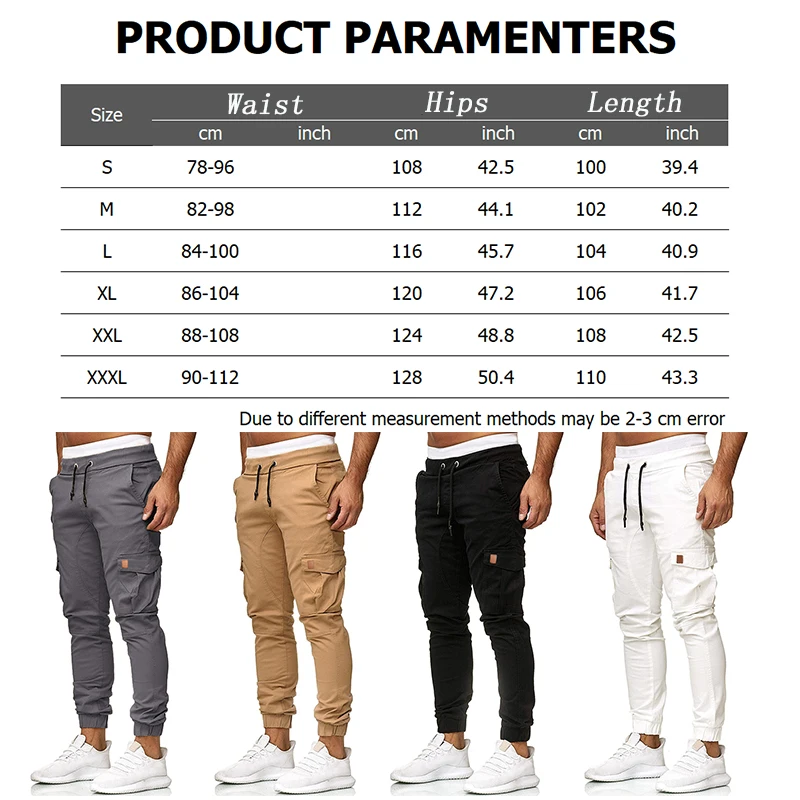 PRODUCT PARAMENTERS

| Size | Waist |  | Hips |  | Length |  |
|---|---|---|---|---|---|---|
|  | cm | inch | cm | inch | cm | inch |
| S | 78-96 |  | 108 | 42.5 | 100 | 39.4 |
| M | 82-98 |  | 112 | 44.1 | 102 | 40.2 |
| L | 84-100 |  | 116 | 45.7 | 104 | 40.9 |
| XL | 86-104 |  | 120 | 47.2 | 106 | 41.7 |
| XXL | 88-108 |  | 124 | 48.8 | 108 | 42.5 |
| XXXL | 90-112 |  | 128 | 50.4 | 110 | 43.3 |

Due to different measurement methods may be 2-3 cm error